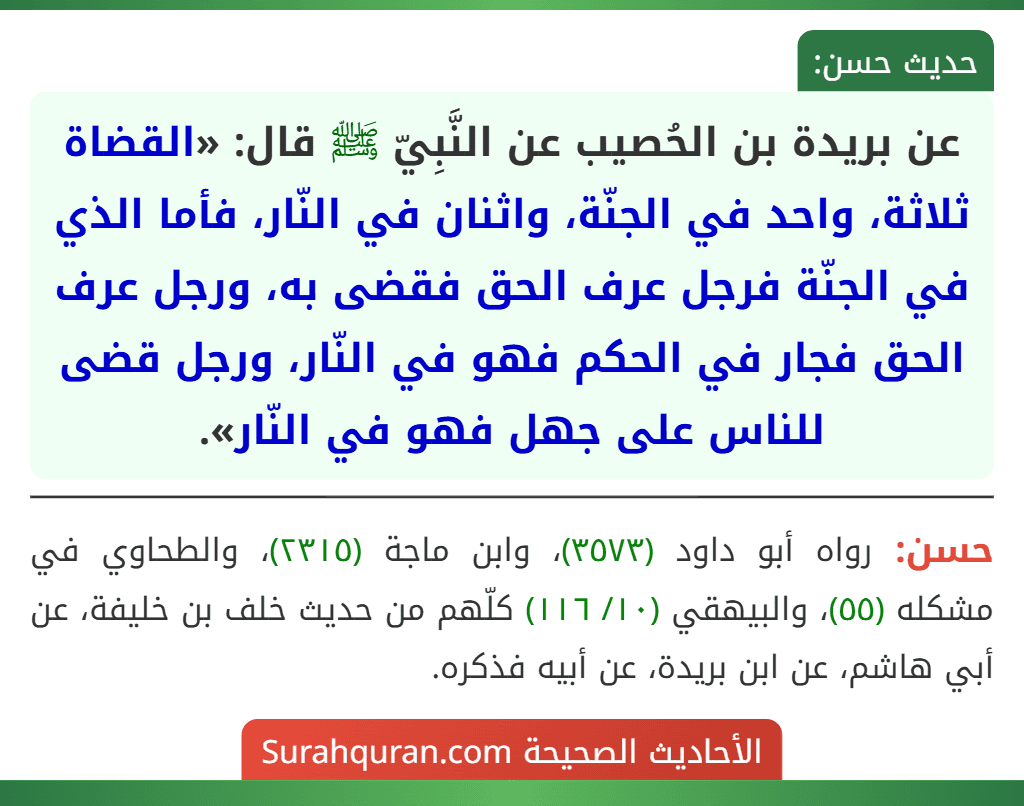 حديث حسن:

عن بريدة بن الحُصيب عن النَّبِيّ ﷺ قال: «القضاة ثلاثة، واحد في الجنّة، واثنان في النّار، فأما الذي في الجنّة فرجل عرف الحق فقضى به، ورجل عرف الحق فجار في الحكم فهو في النّار، ورجل قضى للناس على جهل فهو في النّار».

حسن: رواه أبو داود (٣٥٧٣)، وابن ماجة (٢٣١٥)، والطحاوي في مشكله (٥٥)، والبيهقي (١٠/ ١١٦) كلّهم من حديث خلف بن خليفة، عن أبي هاشم، عن ابن بريدة، عن أبيه فذكره.

الأحاديث الصحيحة Surahquran.com